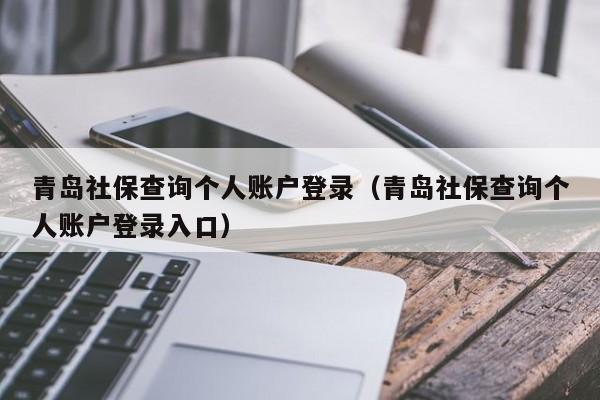 青岛社保查询个人账户登录（青岛社保查询个人账户登录入口）